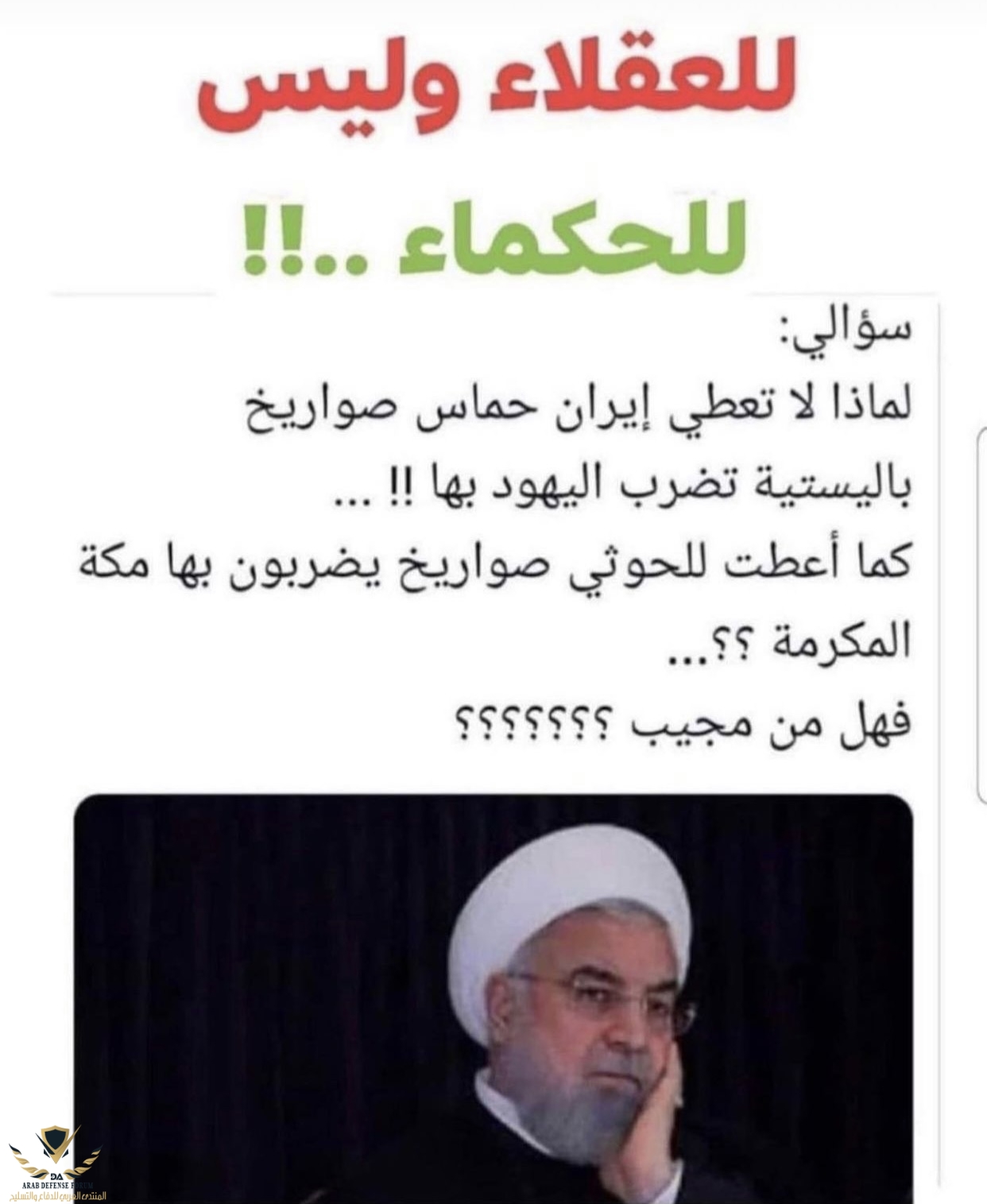 للعقلاء وليس

للحكماء ..!!

سؤالي:
لماذا لا تعطي إيران حماس صواريخ باليستية تضرب اليهود بها !! ...
كما أعطت للحوثي صواريخ يضربون بها مكة المكرمة ؟؟...
فهل من مجيب ؟؟؟؟؟؟؟

DA
ARAB DEFENSE FORUM
المنتدى العربي للدفاع والتسليح